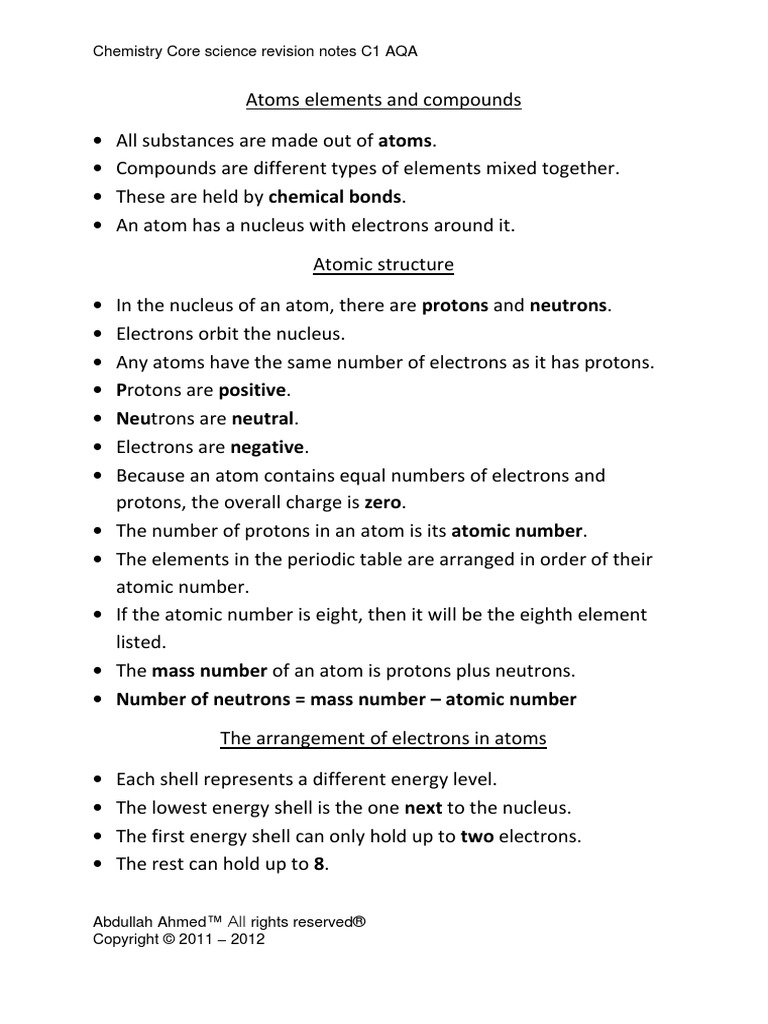 Chemistry Core science revision notes C1 AQA

Atoms elements and compounds

• All substances are made out of atoms.
• Compounds are different types of elements mixed together.
• These are held by chemical bonds.
• An atom has a nucleus with electrons around it.

Atomic structure

• In the nucleus of an atom, there are protons and neutrons.
• Electrons orbit the nucleus.
• Any atoms have the same number of electrons as it has protons.
• Protons are positive.
• Neutrons are neutral.
• Electrons are negative.
• Because an atom contains equal numbers of electrons and protons, the overall charge is zero.
• The number of protons in an atom is its atomic number.
• The elements in the periodic table are arranged in order of their atomic number.
• If the atomic number is eight, then it will be the eighth element listed.
• The mass number of an atom is protons plus neutrons.
• Number of neutrons = mass number – atomic number

The arrangement of electrons in atoms

• Each shell represents a different energy level.
• The lowest energy shell is the one next to the nucleus.
• The first energy shell can only hold up to two electrons.
• The rest can hold up to 8.

Abdullah Ahmed™ All rights reserved®
Copyright © 2011 – 2012